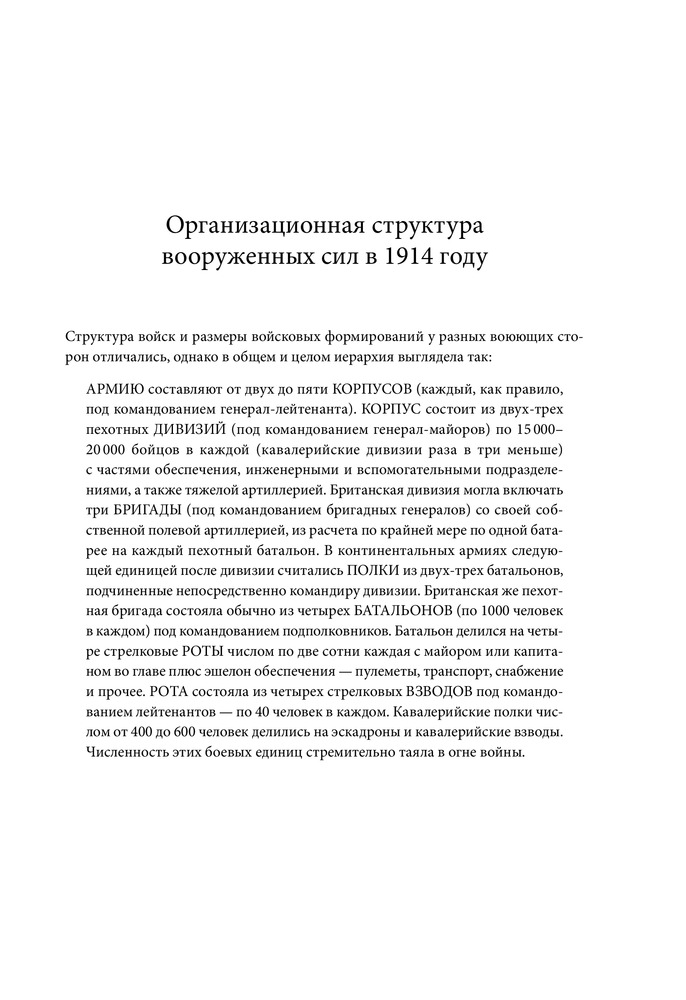 Организационная структура вооруженных сил в 1914 году

Структура войск и размеры войсковых формирований у разных воюющих сторон отличались, однако в общем и целом иерархия выглядела так:

АРМИЮ составляют от двух до пяти КОРПУСОВ (каждый, как правило, под командованием генерал-лейтенанта). КОРПУС состоит из двух-трех пехотных ДИВИЗИЙ (под командованием генерал-майоров) по 15 000–20 000 бойцов в каждой (кавалерийские дивизии раза в три меньше) с частями обеспечения, инженерными и вспомогательными подразделениями, а также тяжелой артиллерией. Британская дивизия могла включать три БРИГАДЫ (под командованием бригадных генералов) со своей собственной полевой артиллерией, из расчета по крайней мере по одной батарее на каждый пехотный батальон. В континентальных армиях следующей единицей после дивизии считались ПОЛКИ из двух-трех батальонов, подчиненные непосредственно командиру дивизии. Британская же пехотная бригада состояла обычно из четырех БАТАЛЬОНОВ (по 1000 человек в каждом) под командованием подполковников. Батальон делился на четыре стрелковые РОТЫ числом по две сотни каждая с майором или капитаном во главе плюс эшелон обеспечения — пулеметы, транспорт, снабжение и прочее. РОТА состояла из четырех стрелковых ВЗВОДОВ под командованием лейтенантов — по 40 человек в каждом. Кавалерийские полки числом от 400 до 600 человек делились на эскадроны и кавалерийские взводы. Численность этих боевых единиц стремительно таяла в огне войны.